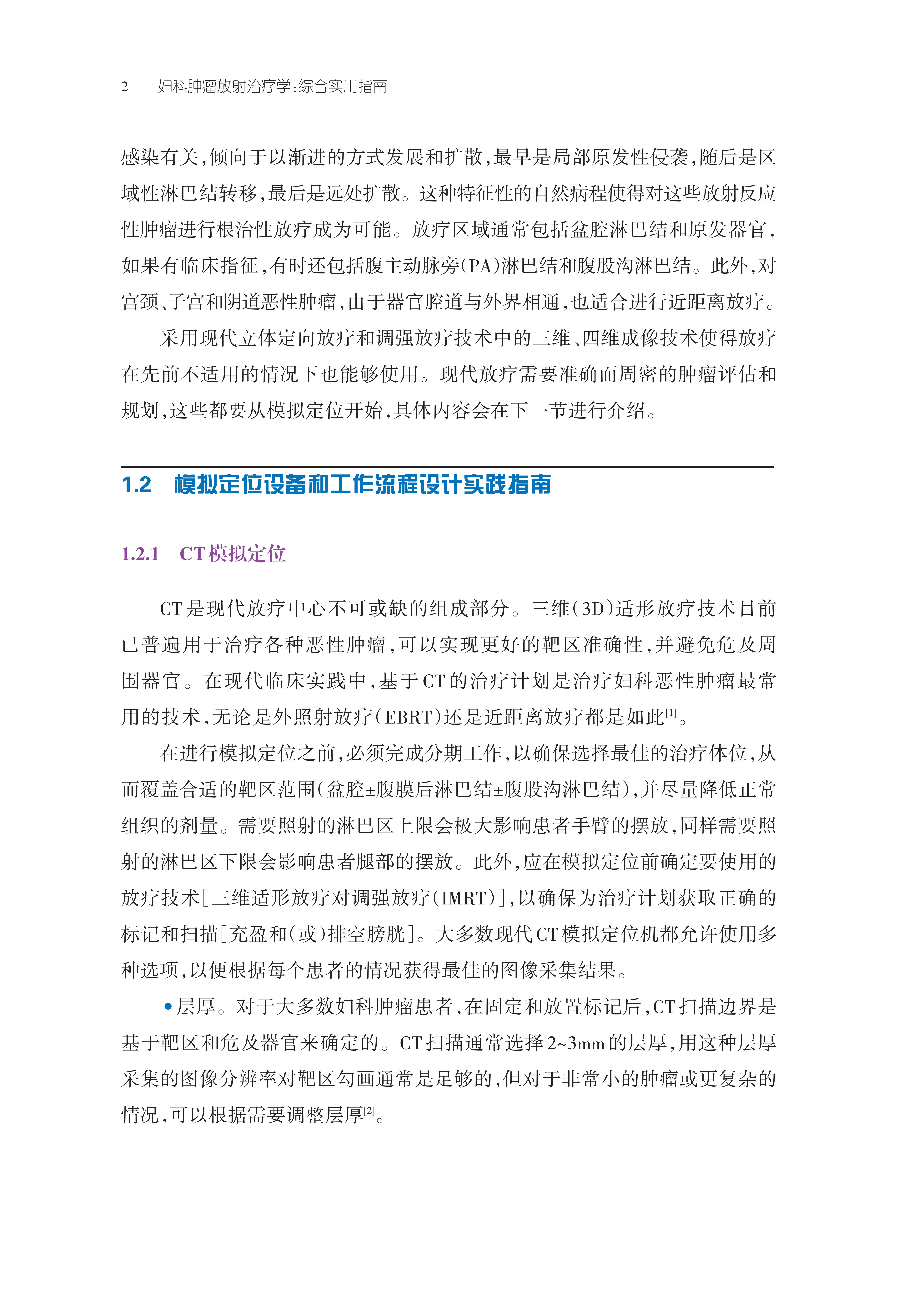 2 妇科肿瘤放射治疗学:综合实用指南

感染有关,倾向于以渐进的方式发展和扩散,最早是局部原发性侵袭,随后是区域性淋巴结转移,最后是远处扩散。这种特征性的自然病程使得对这些放射反应性肿瘤进行根治性放疗成为可能。放疗区域通常包括盆腔淋巴结和原发器官,如果有临床指征,有时还包括腹主动脉旁(PA)淋巴结和腹股沟淋巴结。此外,对宫颈、子宫和阴道恶性肿瘤,由于器官腔道与外界相通,也适合进行近距离放疗。

采用现代立体定向放疗和调强放疗技术中的三维、四维成像技术使得放疗在先前不适用的情况下也能够使用。现代放疗需要准确而周密的肿瘤评估和规划,这些都要从模拟定位开始,具体内容会在下一节进行介绍。

1.2 模拟定位设备和工作流程设计实践指南

1.2.1 CT模拟定位

CT是现代放疗中心不可或缺的组成部分。三维(3D)适形放疗技术目前已普遍用于治疗各种恶性肿瘤,可以实现更好的靶区准确性,并避免危及周围器官。在现代临床实践中,基于CT的治疗计划是治疗妇科恶性肿瘤最常用的技术,无论是外照射放疗(EBRT)还是近距离放疗都是如此$^{[1]}$。

在进行模拟定位之前,必须完成分期工作,以确保选择最佳的治疗体位,从而覆盖合适的靶区范围(盆腔±腹膜后淋巴结±腹股沟淋巴结),并尽量降低正常组织的剂量。需要照射的淋巴区上限会极大影响患者手臂的摆放,同样需要照射的淋巴区下限会影响患者腿部的摆放。此外,应在模拟定位前确定要使用的放疗技术[三维适形放疗对调强放疗(IMRT)],以确保为治疗计划获取正确的标记和扫描[充盈和(或)排空膀胱]。大多数现代CT模拟定位机都允许使用多种选项,以便根据每个患者的情况获得最佳的图像采集结果。

• 层厚。对于大多数妇科肿瘤患者,在固定和放置标记后,CT扫描边界是基于靶区和危及器官来确定的。CT扫描通常选择2~3mm的层厚,用这种层厚采集的图像分辨率对靶区勾画通常是足够的,但对于非常小的肿瘤或更复杂的情况,可以根据需要调整层厚$^{[2]}$。